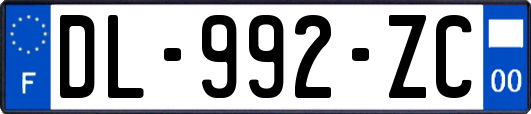 F

DL-992-ZC

00